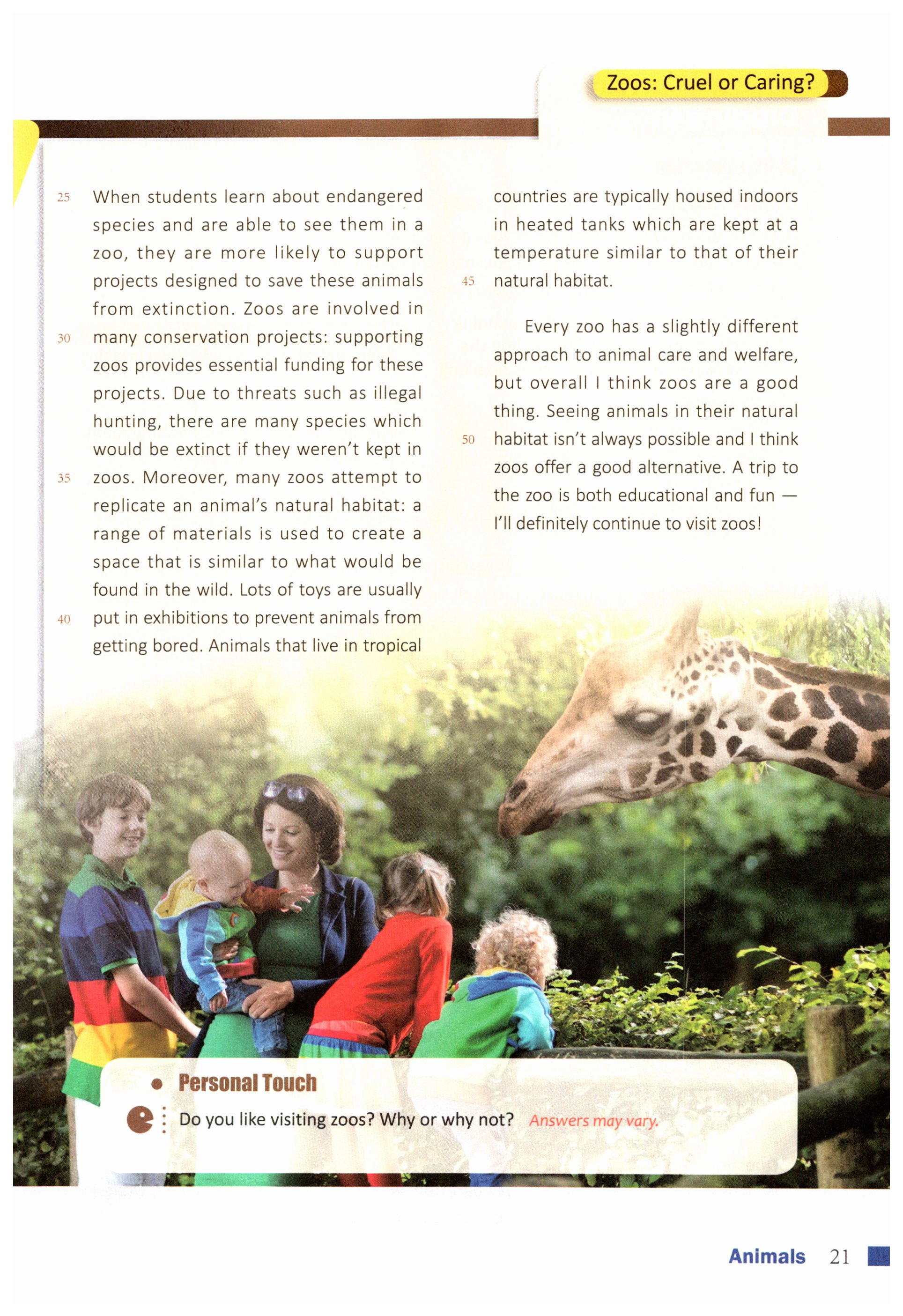 Zoos: Cruel or Caring?

25 When students learn about endangered species and are able to see them in a zoo, they are more likely to support projects designed to save these animals from extinction. Zoos are involved in 30 many conservation projects: supporting zoos provides essential funding for these projects. Due to threats such as illegal hunting, there are many species which would be extinct if they weren't kept in 35 zoos. Moreover, many zoos attempt to replicate an animal's natural habitat: a range of materials is used to create a space that is similar to what would be found in the wild. Lots of toys are usually 40 put in exhibitions to prevent animals from getting bored. Animals that live in tropical countries are typically housed indoors in heated tanks which are kept at a temperature similar to that of their 45 natural habitat.

Every zoo has a slightly different approach to animal care and welfare, but overall I think zoos are a good thing. Seeing animals in their natural 50 habitat isn't always possible and I think zoos offer a good alternative. A trip to the zoo is both educational and fun — I'll definitely continue to visit zoos!

Personal Touch

Do you like visiting zoos? Why or why not? Answers may vary.

Animals 21